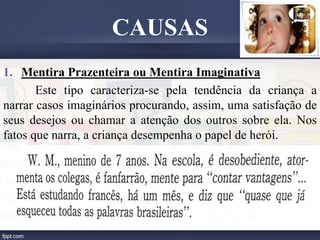 CAUSAS

1. Mentira Prazenteira ou Mentira Imaginativa

Este tipo caracteriza-se pela tendência da criança a narrar casos imaginários procurando, assim, uma satisfação de seus desejos ou chamar a atenção dos outros sobre ela. Nos fatos que narra, a criança desempenha o papel de herói.

W. M., menino de 7 anos. Na escola, é desobediente, atormenta os colegas, é fanfarrão, mente para "contar vantagens"... Está estudando francês, há um mês, e diz que "quase que já esqueceu todas as palavras brasileiras".

fppt.com